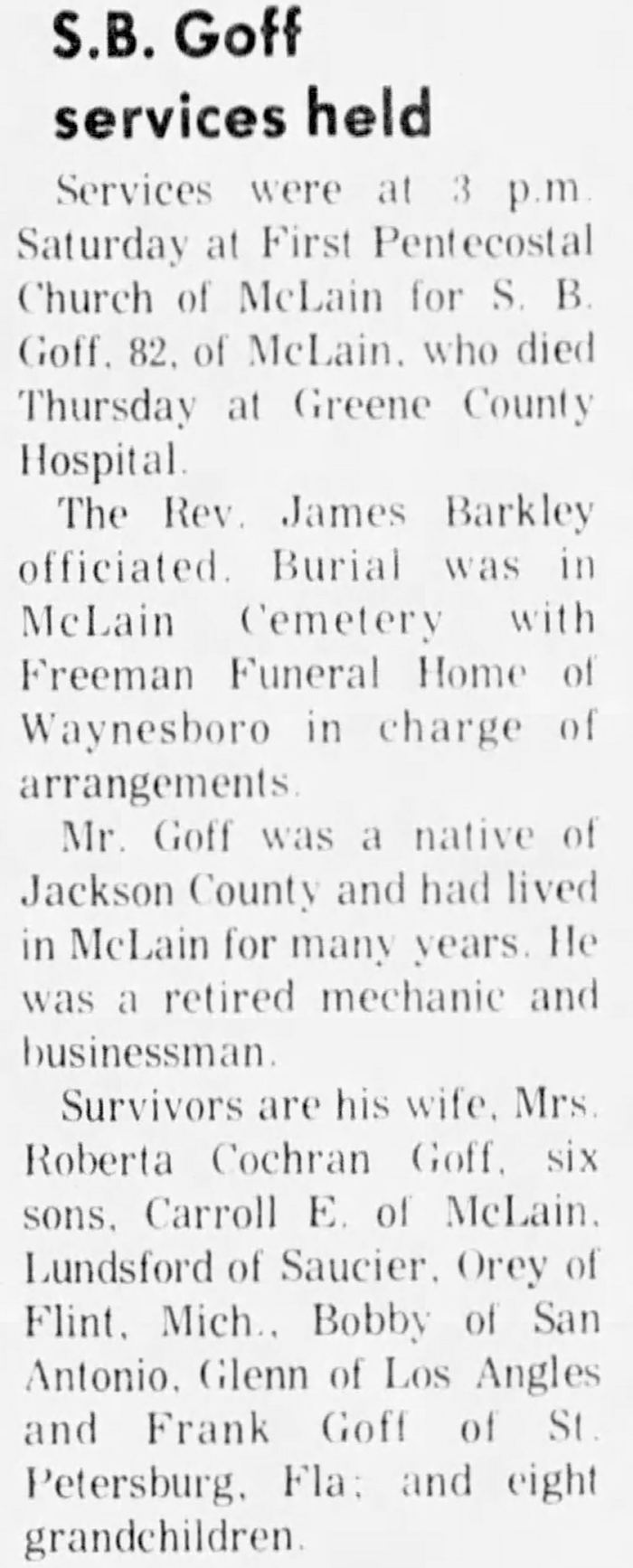 S.B. Goff services held

Services were at 3 p.m. Saturday at First Pentecostal Church of McLain for S. B. Goff, 82, of McLain, who died Thursday at Greene County Hospital.

The Rev. James Barkley officiated. Burial was in McLain Cemetery with Freeman Funeral Home of Waynesboro in charge of arrangements.

Mr. Goff was a native of Jackson County and had lived in McLain for many years. He was a retired mechanic and businessman.

Survivors are his wife, Mrs. Roberta Cochran Goff, six sons, Carroll E. of McLain, Lundsford of Saucier, Orey of Flint, Mich., Bobby of San Antonio, Glenn of Los Angles and Frank Goff of St. Petersburg, Fla; and eight grandchildren.